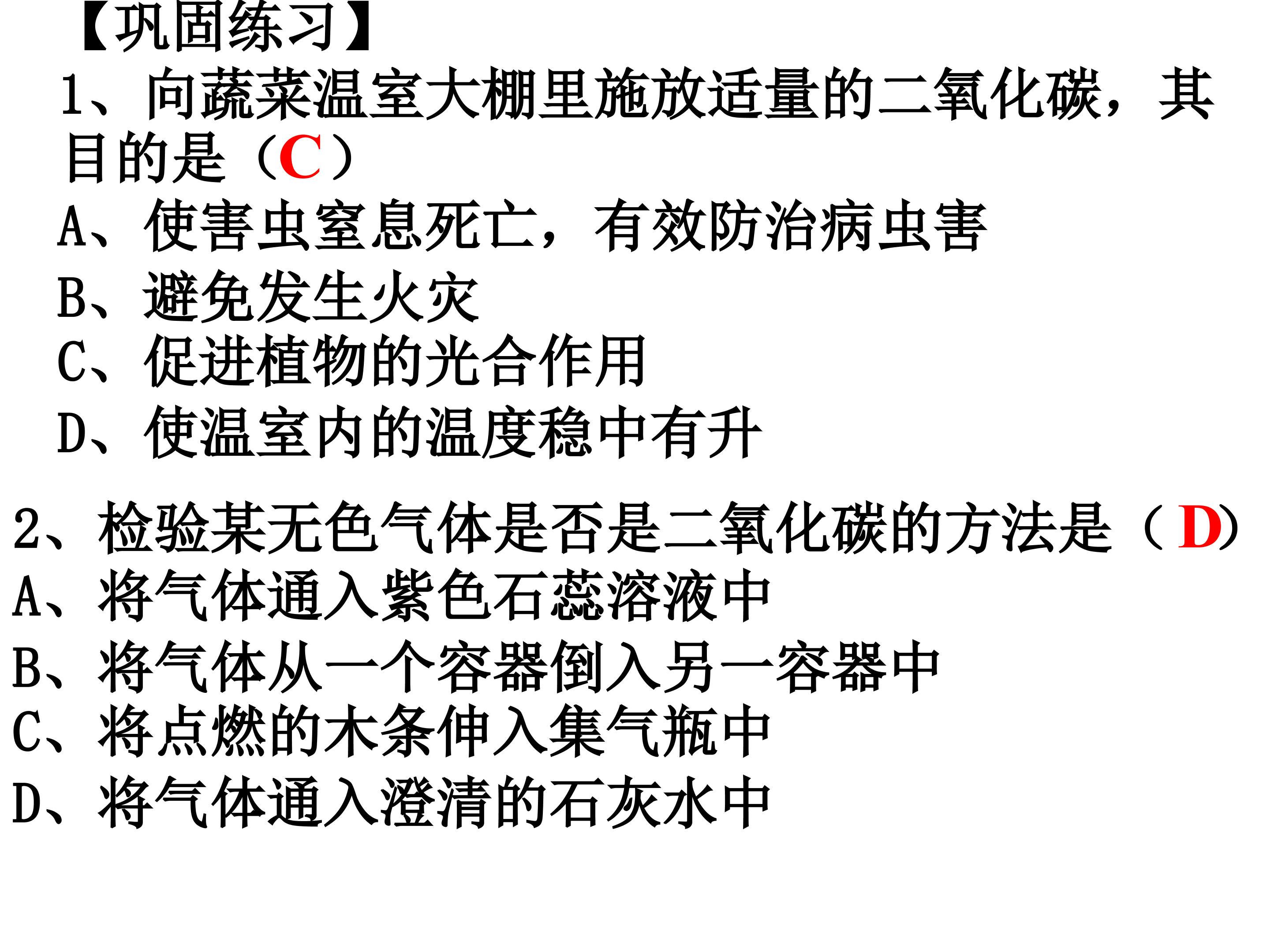 【巩固练习】

1、向蔬菜温室大棚里施放适量的二氧化碳，其目的是（C）

A、使害虫窒息死亡，有效防治病虫害

B、避免发生火灾

C、促进植物的光合作用

D、使温室内的温度稳中有升

2、检验某无色气体是否是二氧化碳的方法是（D）

A、将气体通入紫色石蕊溶液中

B、将气体从一个容器倒入另一容器中

C、将点燃的木条伸入集气瓶中

D、将气体通入澄清的石灰水中